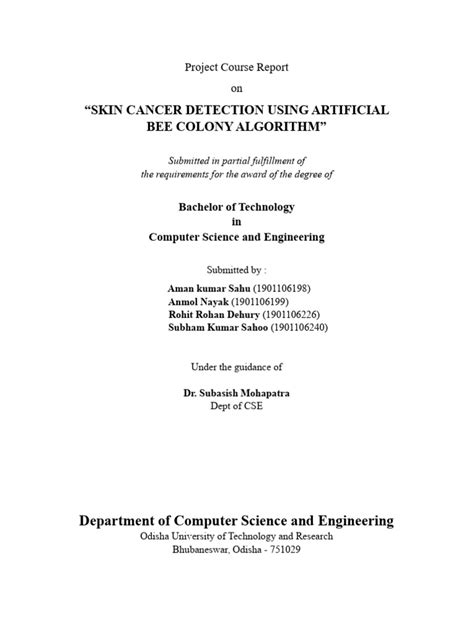 Project Course Report

on

“SKIN CANCER DETECTION USING ARTIFICIAL BEE COLONY ALGORITHM”

Submitted in partial fulfillment of the requirements for the award of the degree of

Bachelor of Technology
in
Computer Science and Engineering

Submitted by :

Aman kumar Sahu (1901106198)
Anmol Nayak (1901106199)
Rohit Rohan Dehury (1901106226)
Subham Kumar Sahoo (1901106240)

Under the guidance of

Dr. Subasish Mohapatra
Dept of CSE

Department of Computer Science and Engineering
Odisha University of Technology and Research
Bhubaneswar, Odisha - 751029